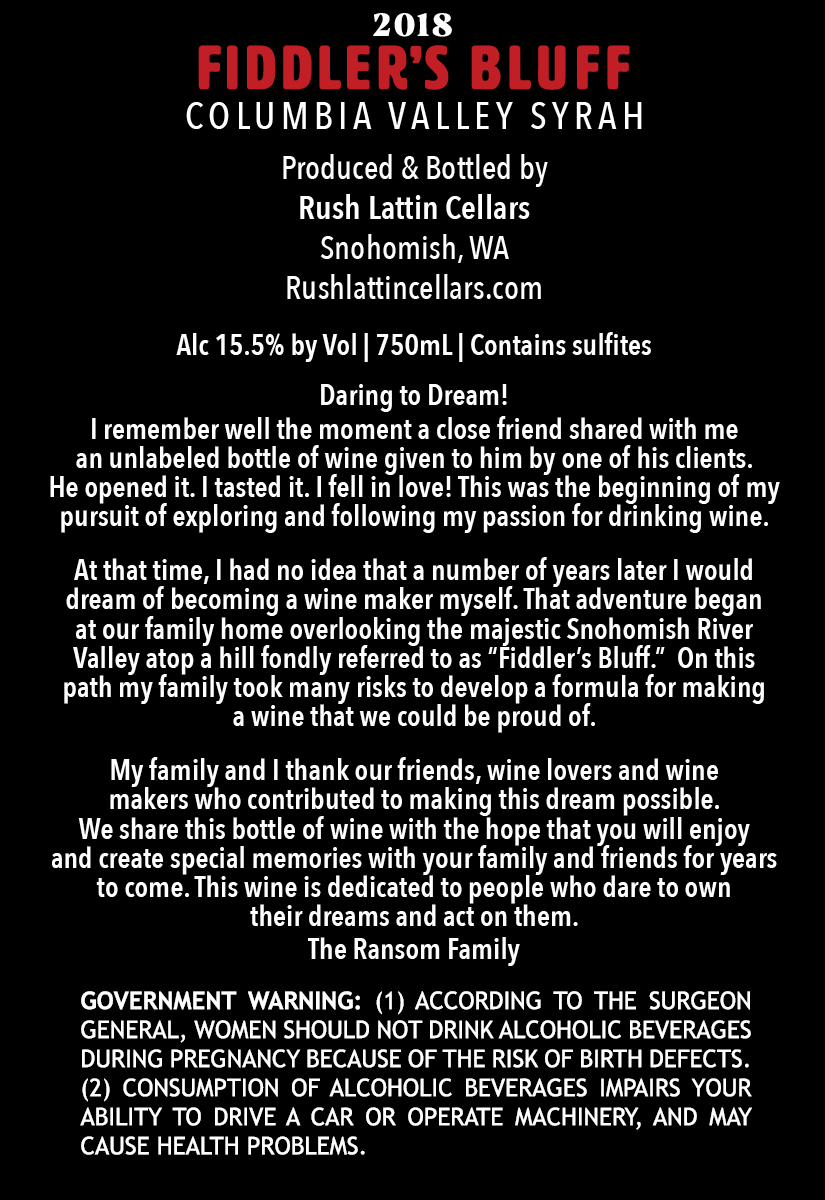 2018
FIDDLER'S BLUFF
COLUMBIA VALLEY SYRAH

Produced & Bottled by
Rush Lattin Cellars
Snohomish, WA
Rushlattincellars.com

Alc 15.5% by Vol | 750mL | Contains sulfites

Daring to Dream!
I remember well the moment a close friend shared with me an unlabeled bottle of wine given to him by one of his clients. He opened it. I tasted it. I fell in love! This was the beginning of my pursuit of exploring and following my passion for drinking wine.

At that time, I had no idea that a number of years later I would dream of becoming a wine maker myself. That adventure began at our family home overlooking the majestic Snohomish River Valley atop a hill fondly referred to as "Fiddler's Bluff." On this path my family took many risks to develop a formula for making a wine that we could be proud of.

My family and I thank our friends, wine lovers and wine makers who contributed to making this dream possible. We share this bottle of wine with the hope that you will enjoy and create special memories with your family and friends for years to come. This wine is dedicated to people who dare to own their dreams and act on them.
The Ransom Family

GOVERNMENT WARNING: (1) ACCORDING TO THE SURGEON GENERAL, WOMEN SHOULD NOT DRINK ALCOHOLIC BEVERAGES DURING PREGNANCY BECAUSE OF THE RISK OF BIRTH DEFECTS. (2) CONSUMPTION OF ALCOHOLIC BEVERAGES IMPAIRS YOUR ABILITY TO DRIVE A CAR OR OPERATE MACHINERY, AND MAY CAUSE HEALTH PROBLEMS.